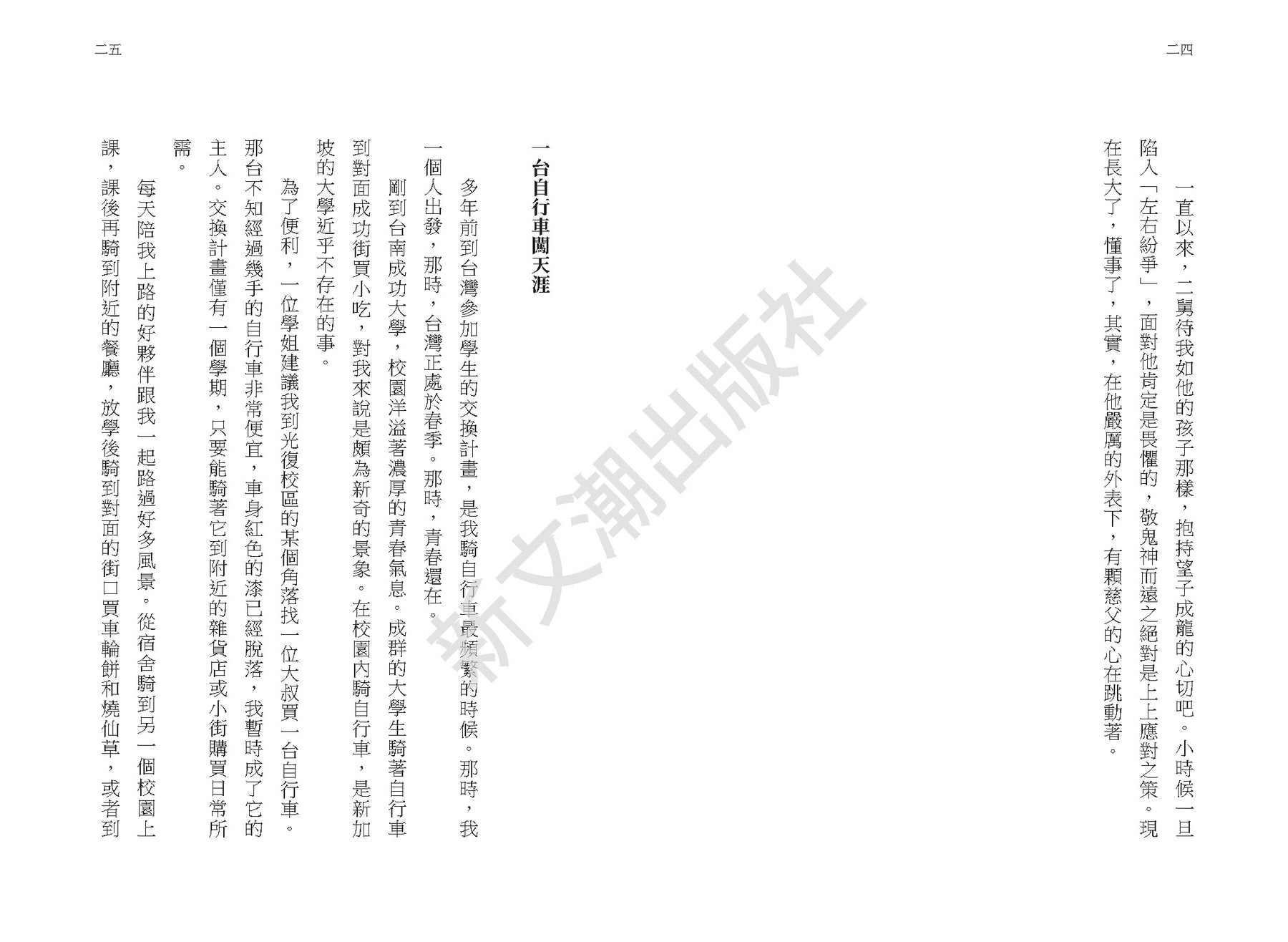 二四

一直以來，二舅待我如他的孩子那樣，抱持望子成龍的心切吧。小時候一旦陷入「左右紛爭」，面對他肯定是畏懼的，敬鬼神而遠之絕對是上上應對之策。現在長大了，懂事了，其實，在他嚴厲的外表下，有顆慈父的心在跳動著。

二五

一台自行車闖天涯

多年前到台灣參加學生的交換計畫，是我騎自行車最頻繁的時候。那時，我一個人出發，那時，台灣正處於春季。那時，青春還在。

剛到台南成功大學，校園洋溢著濃厚的青春氣息。成群的大學生騎著自行車到對面成功街買小吃，對我來說是頗為新奇的景象。在校園內騎自行車，是新加坡的大學近乎不存在的事。

為了便利，一位學姐建議我到光復校區的某個角落找一位大叔買一台自行車。那台不知經過幾手的自行車非常便宜，車身紅色的漆已經脫落，我暫時成了它的主人。交換計畫僅有一個學期，只要能騎著它到附近的雜貨店或小街購買日常所需。

每天陪我上路的好夥伴跟我一起路過好多風景。從宿舍騎到另一個校園上課，課後再騎到附近的餐廳，放學後騎到對面的街口買車輪餅和燒仙草，或者到

新文潮出版社